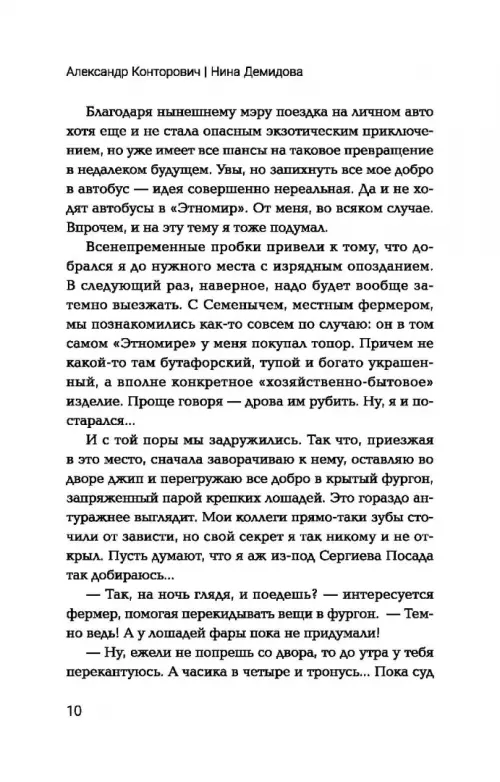 Александр Конторович | Нина Демидова

Благодаря нынешнему мэру поездка на личном авто хотя еще и не стала опасным экзотическим приключением, но уже имеет все шансы на таковое превращение в недалеком будущем. Увы, но запихнуть все мое добро в автобус — идея совершенно нереальная. Да и не ходят автобусы в «Этномир». От меня, во всяком случае. Впрочем, и на эту тему я тоже подумал.

Всенепременные пробки привели к тому, что добрался я до нужного места с изрядным опозданием. В следующий раз, наверное, надо будет вообще затемно выезжать. С Семенычем, местным фермером, мы познакомились как-то совсем по случаю: он в том самом «Этномире» у меня покупал топор. Причем не какой-то там бутафорский, тупой и богато украшенный, а вполне конкретное «хозяйственно-бытовое» изделие. Проще говоря — дрова им рубить. Ну, я и постарался...

И с той поры мы задружились. Так что, приезжая в это место, сначала заворачиваю к нему, оставляю во дворе джип и перегружаю все добро в крытый фургон, запряженный парой крепких лошадей. Это гораздо антуражнее выглядит. Мои коллеги прямо-таки зубы сточили от зависти, но свой секрет я так никому и не открыл. Пусть думают, что я аж из-под Сергиева Посада так добираюсь...

— Так, на ночь глядя, и поедешь? — интересуется фермер, помогая перекидывать вещи в фургон. — Темно ведь! А у лошадей фары пока не придумали!

— Ну, ежели не попрешь со двора, то до утра у тебя перекантуюсь. А часика в четыре и тронусь... Пока суд

10